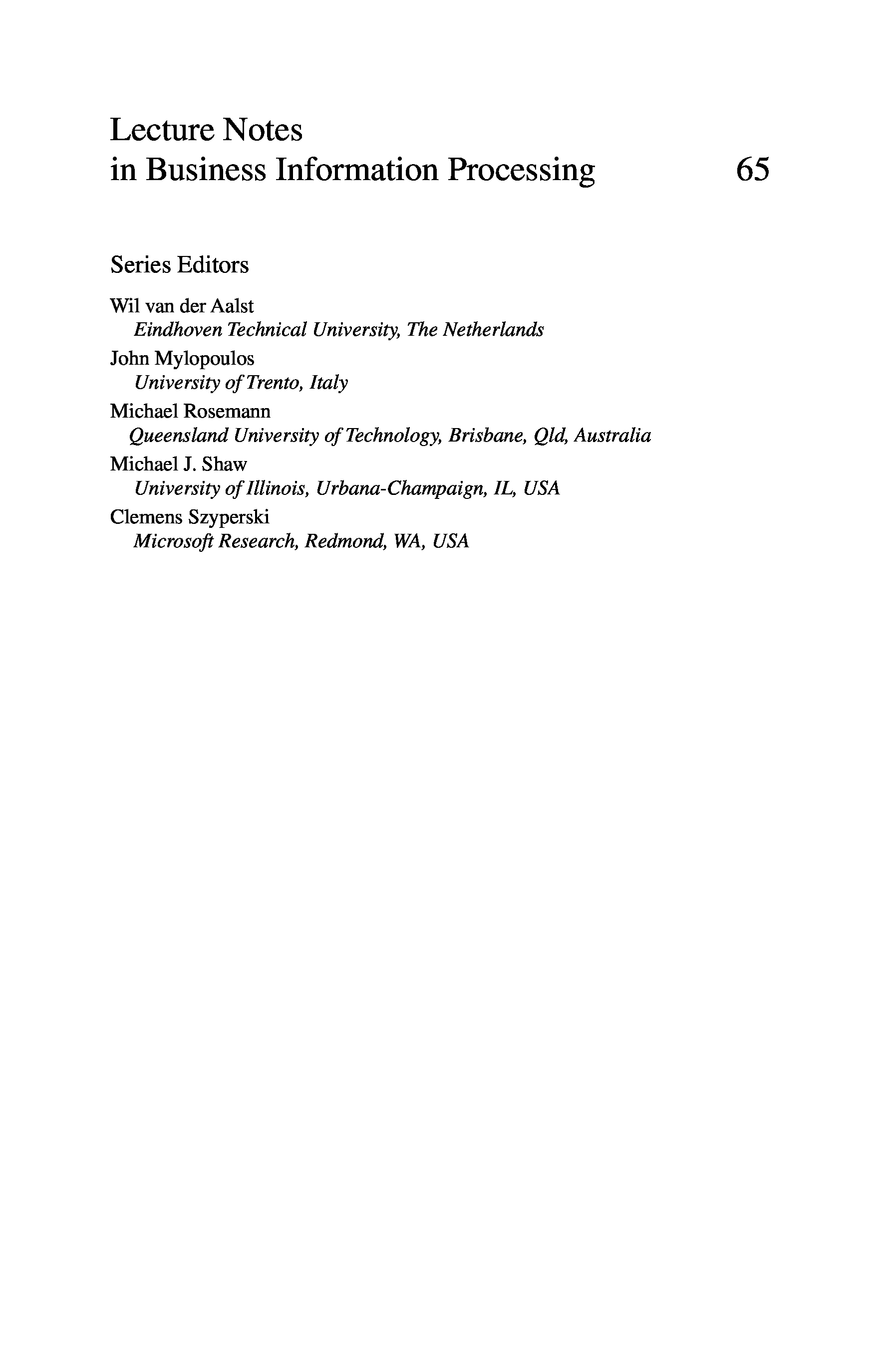 Lecture Notes
in Business Information Processing 65

Series Editors

Wil van der Aalst
Eindhoven Technical University, The Netherlands
John Mylopoulos
University of Trento, Italy
Michael Rosemann
Queensland University of Technology, Brisbane, Qld, Australia
Michael J. Shaw
University of Illinois, Urbana-Champaign, IL, USA
Clemens Szyperski
Microsoft Research, Redmond, WA, USA